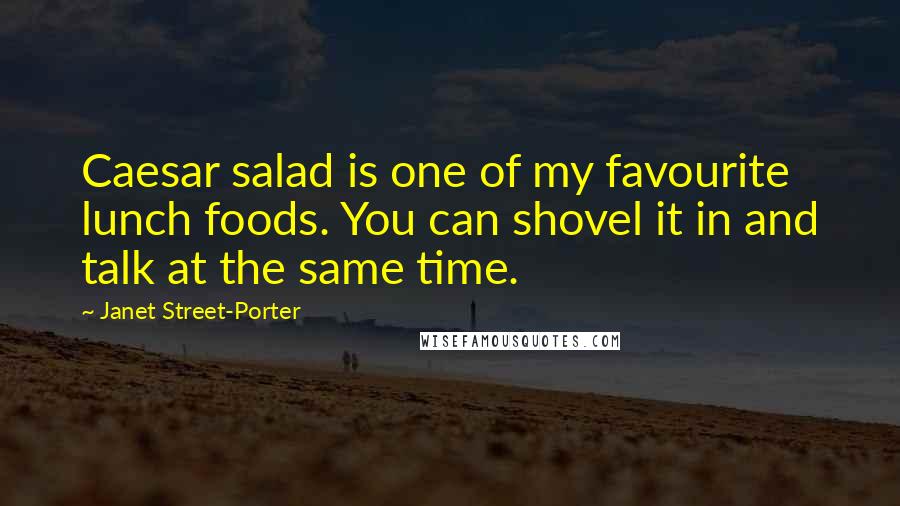 Caesar salad is one of my favourite lunch foods. You can shovel it in and talk at the same time.

~ Janet Street-Porter

WISEFAMOUSQUOTES.COM